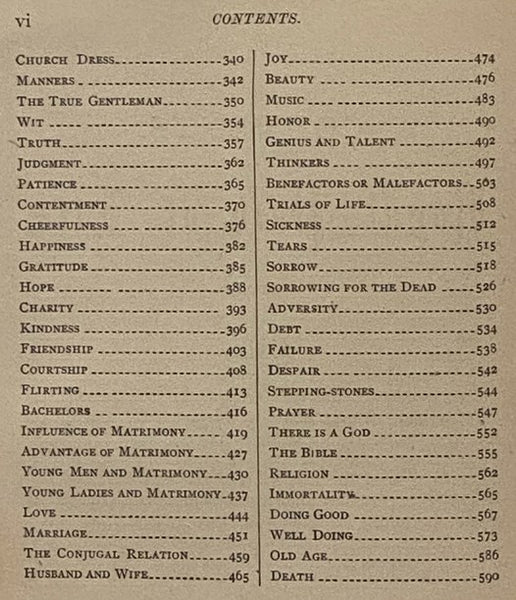 vi CONTENTS.

CHURCH DRESS 340
MANNERS 342
THE TRUE GENTLEMAN 350
WIT 354
TRUTH 357
JUDGMENT 362
PATIENCE 365
CONTENTMENT 370
CHEERFULNESS 376
HAPPINESS 382
GRATITUDE 385
HOPE 388
CHARITY 393
KINDNESS 396
FRIENDSHIP 403
COURTSHIP 408
FLIRTING 413
BACHELORS 416
INFLUENCE OF MATRIMONY 419
ADVANTAGE OF MATRIMONY 427
YOUNG MEN AND MATRIMONY 430
YOUNG LADIES AND MATRIMONY 437
LOVE 444
MARRIAGE 451
THE CONJUGAL RELATION 459
HUSBAND AND WIFE 465

JOY 474
BEAUTY 476
MUSIC 483
HONOR 490
GENIUS AND TALENT 492
THINKERS 497
BENEFACTORS OR MALEFACTORS 503
TRIALS OF LIFE 508
SICKNESS 512
TEARS 515
SORROW 518
SORROWING FOR THE DEAD 526
ADVERSITY 530
DEBT 534
FAILURE 538
DESPAIR 542
STEPPING-STONES 544
PRAYER 547
THERE IS A GOD 552
THE BIBLE 555
RELIGION 562
IMMORTALITY 565
DOING GOOD 567
WELL DOING 573
OLD AGE 586
DEATH 590